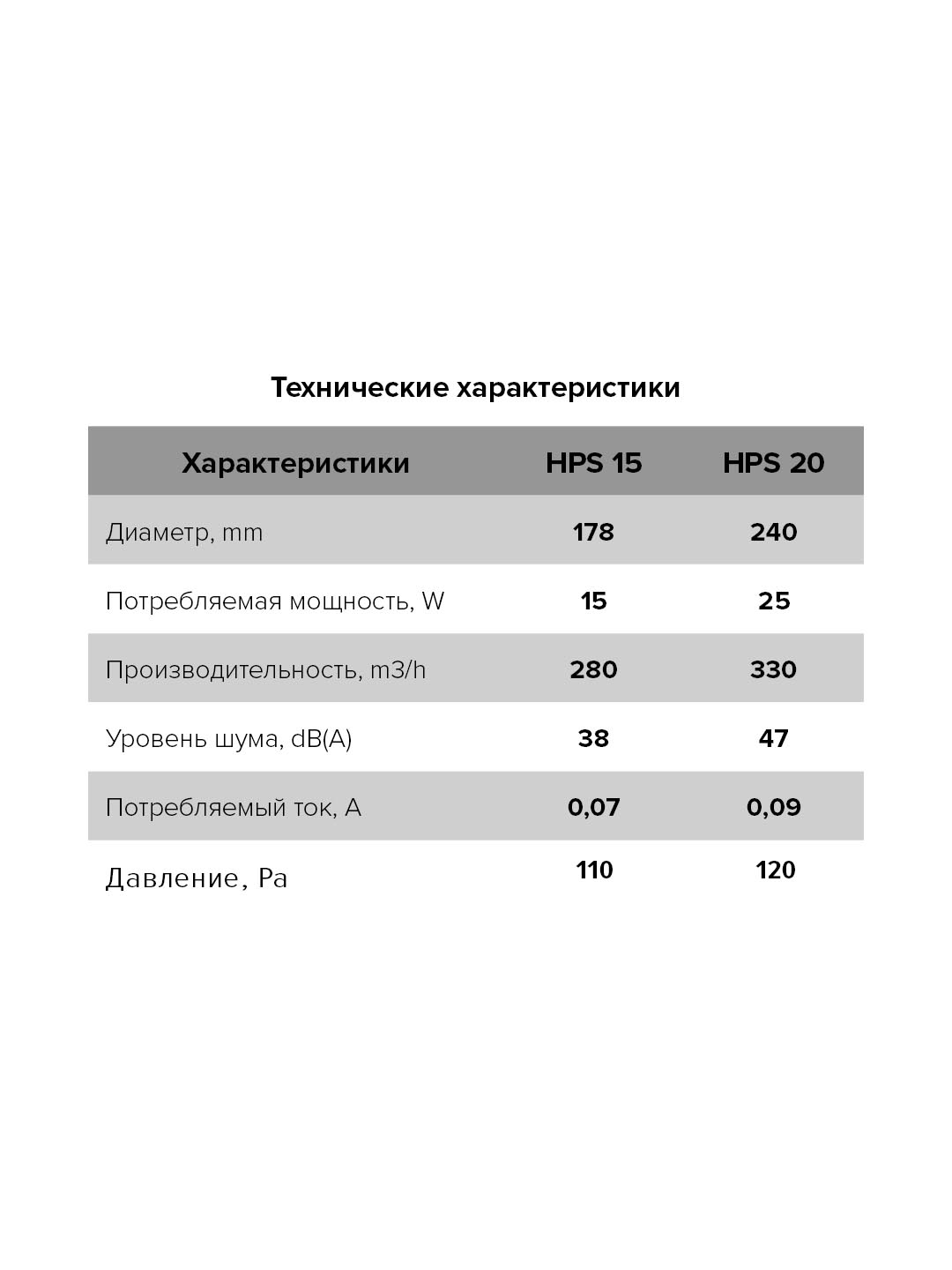 Технические характеристики

| Характеристики | HPS 15 | HPS 20 |
|---|---|---|
| Диаметр, mm | 178 | 240 |
| Потребляемая мощность, W | 15 | 25 |
| Производительность, m3/h | 280 | 330 |
| Уровень шума, dB(A) | 38 | 47 |
| Потребляемый ток, A | 0,07 | 0,09 |
| Давление, Pa | 110 | 120 |